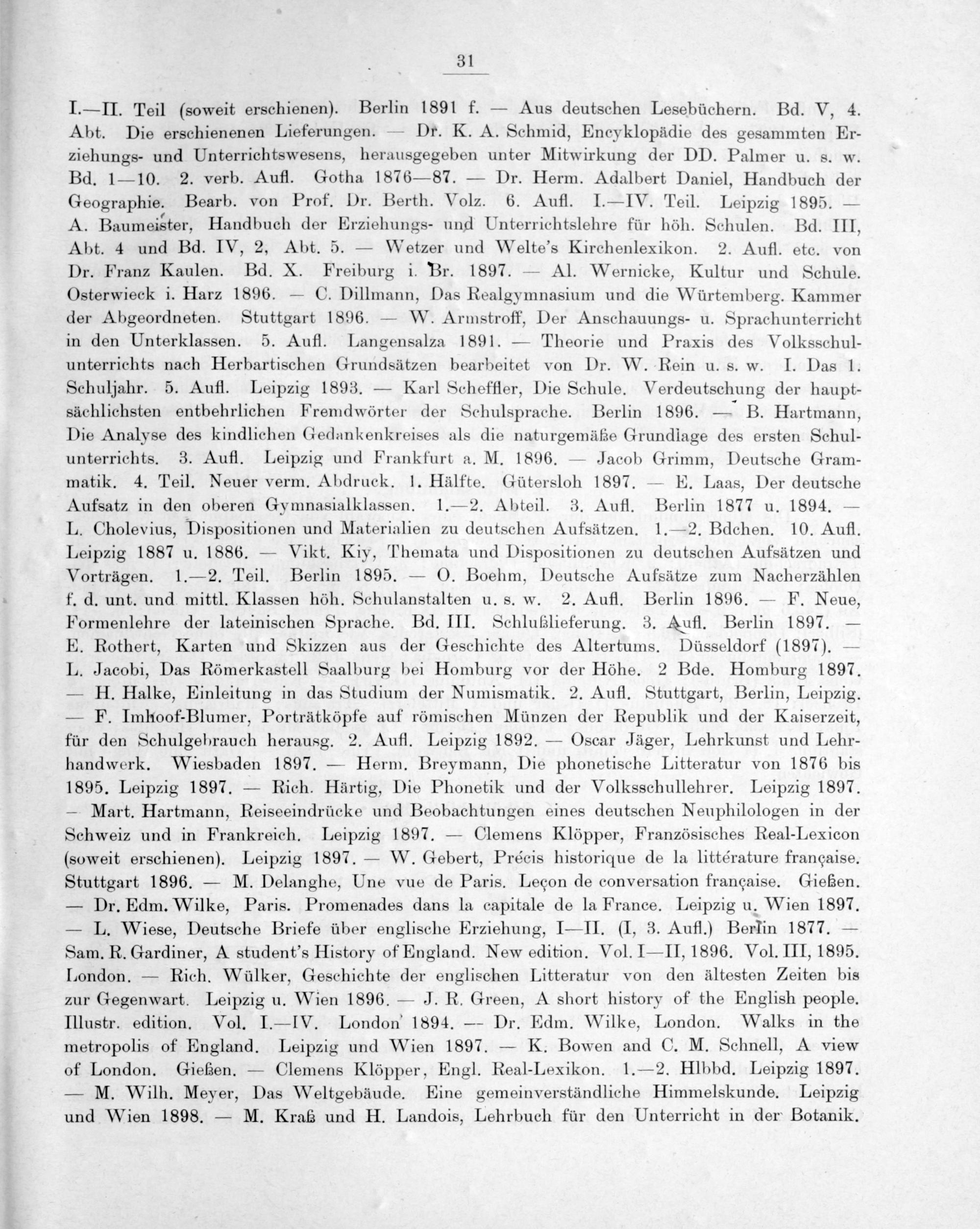 31

I.—II. Teil (soweit erschienen). Berlin 1891 f. — Aus deutschen Lesebüchern. Bd. V, 4. Abt. Die erschienenen Lieferungen. — Dr. K. A. Schmid, Encyklopädie des gesammten Erziehungs- und Unterrichtswesens, herausgegeben unter Mitwirkung der DD. Palmer u. s. w. Bd. 1—10. 2. verb. Aufl. Gotha 1876—87. — Dr. Herm. Adalbert Daniel, Handbuch der Geographie. Bearb. von Prof. Dr. Berth. Volz. 6. Aufl. I.—IV. Teil. Leipzig 1895. — A. Baumeister, Handbuch der Erziehungs- und Unterrichtslehre für höh. Schulen. Bd. III, Abt. 4 und Bd. IV, 2, Abt. 5. — Wetzer und Welte's Kirchenlexikon. 2. Aufl. etc. von Dr. Franz Kaulen. Bd. X. Freiburg i. Br. 1897. — Al. Wernicke, Kultur und Schule. Osterwieck i. Harz 1896. — C. Dillmann, Das Realgymnasium und die Würtemberg. Kammer der Abgeordneten. Stuttgart 1896. — W. Armstroff, Der Anschauungs- u. Sprachunterricht in den Unterklassen. 5. Aufl. Langensalza 1891. — Theorie und Praxis des Volksschulunterrichts nach Herbartischen Grundsätzen bearbeitet von Dr. W. Rein u. s. w. I. Das 1. Schuljahr. 5. Aufl. Leipzig 1893. — Karl Scheffler, Die Schule. Verdeutschung der hauptsächlichsten entbehrlichen Fremdwörter der Schulsprache. Berlin 1896. — B. Hartmann, Die Analyse des kindlichen Gedankenkreises als die naturgemäße Grundlage des ersten Schulunterrichts. 3. Aufl. Leipzig und Frankfurt a. M. 1896. — Jacob Grimm, Deutsche Grammatik. 4. Teil. Neuer verm. Abdruck. 1. Hälfte. Gütersloh 1897. — E. Laas, Der deutsche Aufsatz in den oberen Gymnasialklassen. 1.—2. Abteil. 3. Aufl. Berlin 1877 u. 1894. — L. Cholevius, Dispositionen und Materialien zu deutschen Aufsätzen. 1.—2. Bdchen. 10. Aufl. Leipzig 1887 u. 1886. — Vikt. Kiy, Themata und Dispositionen zu deutschen Aufsätzen und Vorträgen. 1.—2. Teil. Berlin 1895. — O. Boehm, Deutsche Aufsätze zum Nacherzählen f. d. unt. und mittl. Klassen höh. Schulanstalten u. s. w. 2. Aufl. Berlin 1896. — F. Neue, Formenlehre der lateinischen Sprache. Bd. III. Schlußlieferung. 3. Aufl. Berlin 1897. — E. Rothert, Karten und Skizzen aus der Geschichte des Altertums. Düsseldorf (1897). — L. Jacobi, Das Römerkastell Saalburg bei Homburg vor der Höhe. 2 Bde. Homburg 1897. — H. Halke, Einleitung in das Studium der Numismatik. 2. Aufl. Stuttgart, Berlin, Leipzig. — F. Imhoof-Blumer, Porträtköpfe auf römischen Münzen der Republik und der Kaiserzeit, für den Schulgebrauch herausg. 2. Aufl. Leipzig 1892. — Oscar Jäger, Lehrkunst und Lehrhandwerk. Wiesbaden 1897. — Herm. Breymann, Die phonetische Litteratur von 1876 bis 1895. Leipzig 1897. — Rich. Härtig, Die Phonetik und der Volksschullehrer. Leipzig 1897. — Mart. Hartmann, Reiseeindrücke und Beobachtungen eines deutschen Neuphilologen in der Schweiz und in Frankreich. Leipzig 1897. — Clemens Klöpper, Französisches Real-Lexicon (soweit erschienen). Leipzig 1897. — W. Gebert, Précis historique de la littérature française. Stuttgart 1896. — M. Delanghe, Une vue de Paris. Leçon de conversation française. Gießen. — Dr. Edm. Wilke, Paris. Promenades dans la capitale de la France. Leipzig u. Wien 1897. — L. Wiese, Deutsche Briefe über englische Erziehung, I—II. (I, 3. Aufl.) Berlin 1877. — Sam. R. Gardiner, A student's History of England. New edition. Vol. I—II, 1896. Vol. III, 1895. London. — Rich. Wülker, Geschichte der englischen Litteratur von den ältesten Zeiten bis zur Gegenwart. Leipzig u. Wien 1896. — J. R. Green, A short history of the English people. Illustr. edition. Vol. I.—IV. London 1894. — Dr. Edm. Wilke, London. Walks in the metropolis of England. Leipzig und Wien 1897. — K. Bowen and C. M. Schnell, A view of London. Gießen. — Clemens Klöpper, Engl. Real-Lexikon. 1.—2. Hlbbd. Leipzig 1897. — M. Wilh. Meyer, Das Weltgebäude. Eine gemeinverständliche Himmelskunde. Leipzig und Wien 1898. — M. Kraß und H. Landois, Lehrbuch für den Unterricht in der Botanik.